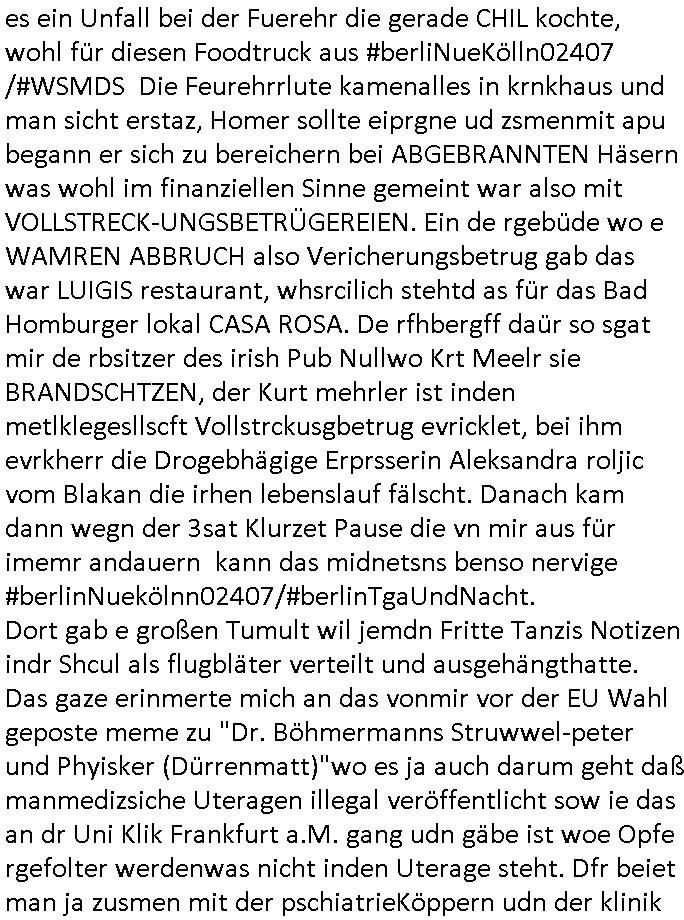 es ein Unfall bei der Fuerehr die gerade CHIL kochte, wohl für diesen Foodtruck aus #berliNueKölln02407 /#WSMDS Die Feurehrrlute kamenalles in krnkhaus und man sicht erstaz, Homer sollte eiprgne ud zsmenmit apu begann er sich zu bereichern bei ABGEBRANNTEN Häsern was wohl im finanziellen Sinne gemeint war also mit VOLLSTRECK-UNGSBETRÜGEREIEN. Ein de rgebüde wo e WAMREN ABBRUCH also Vericherungsbetrug gab das war LUIGIS restaurant, whsrcilich stehtd as für das Bad Homburger lokal CASA ROSA. De rfhbergff daür so sgat mir de rbsitzer des irish Pub Nullwo Krt Meelr sie BRANDSCHTZEN, der Kurt mehrler ist inden metlklegesllscft Vollstrckusgbetrug evricklet, bei ihm evrkherr die Drogebhägige Erprsserin Aleksandra roljic vom Blakan die irhen lebenslauf fälscht. Danach kam dann wegn der 3sat Klurzet Pause die vn mir aus für imemr andauern kann das midnetsns benso nervige #berlinNuekölnn02407/#berlinTgaUndNacht.
Dort gab e großen Tumult wil jemdn Fritte Tanzis Notizen indr Shcul als flugbläter verteilt und ausgehängthatte. Das gaze erinmerte mich an das vonmir vor der EU Wahl geposte meme zu "Dr. Böhmermanns Struwwel-peter und Phyisker (Dürrenmatt)"wo es ja auch darum geht daß manmedizsiche Uteragen illegal veröffentlicht sow ie das an dr Uni Klik Frankfurt a.M. gang udn gäbe ist woe Opfe rgefolter werdenwas nicht inden Uterage steht. Dfr beiet man ja zusmen mit der pschiatrieKöppern udn der klinik